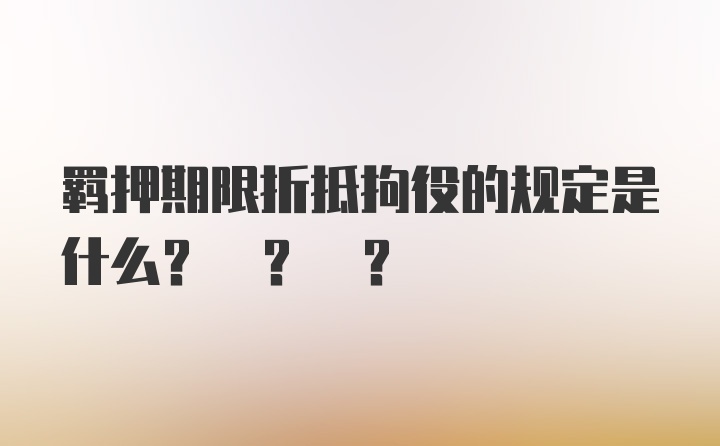 羁押期限折抵拘役的规定是什么？ ？ ？